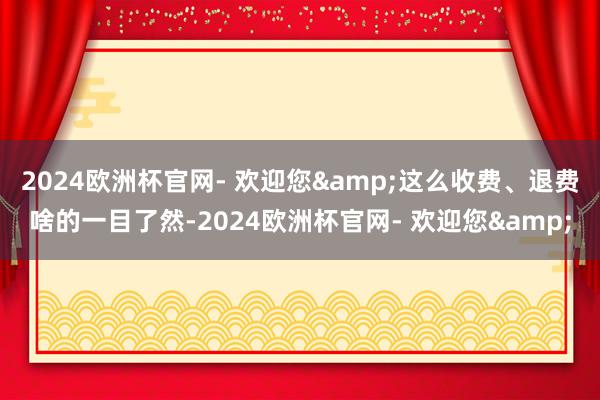 2024欧洲杯官网- 欢迎您&amp;这么收费、退费啥的一目了然-2024欧洲杯官网- 欢迎您&amp;